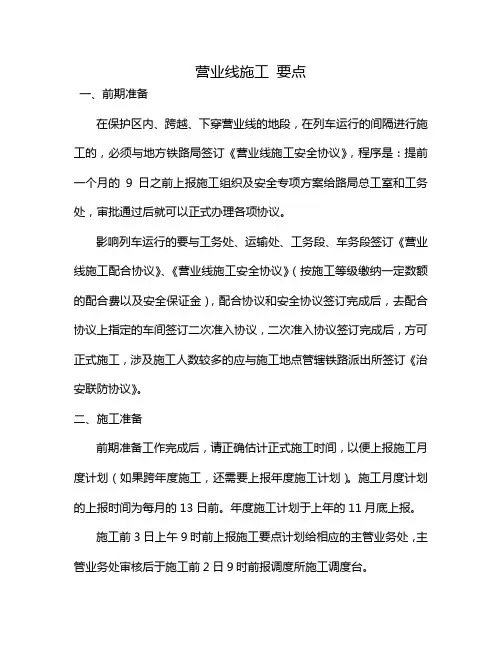 营业线施工 要点

一、前期准备

在保护区内、跨越、下穿营业线的地段，在列车运行的间隔进行施工的，必须与地方铁路局签订《营业线施工安全协议》，程序是：提前一个月的 9 日之前上报施工组织及安全专项方案给路局总工室和工务处，审批通过后就可以正式办理各项协议。

影响列车运行的要与工务处、运输处、工务段、车务段签订《营业线施工配合协议》、《营业线施工安全协议》（按施工等级缴纳一定数额的配合费以及安全保证金），配合协议和安全协议签订完成后，去配合协议上指定的车间签订二次准入协议，二次准入协议签订完成后，方可正式施工，涉及施工人数较多的应与施工地点管辖铁路派出所签订《治安联防协议》。

二、施工准备

前期准备工作完成后，请正确估计正式施工时间，以便上报施工月度计划（如果跨年度施工，还需要上报年度施工计划）。施工月度计划的上报时间为每月的 13 日前。年度施工计划于上年的 11 月底上报。

施工前 3 日上午 9 时前上报施工要点计划给相应的主管业务处，主管业务处审核后于施工前 2 日 9 时前报调度所施工调度台。